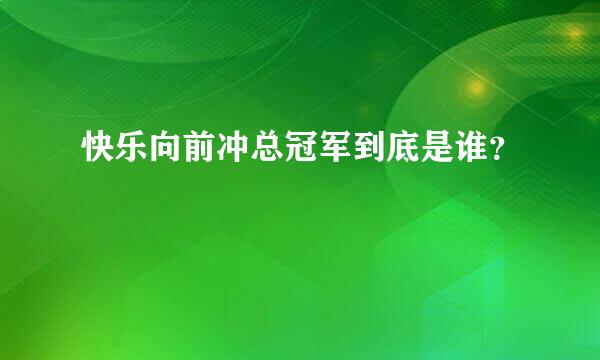 快乐向前冲总冠军到底是谁？